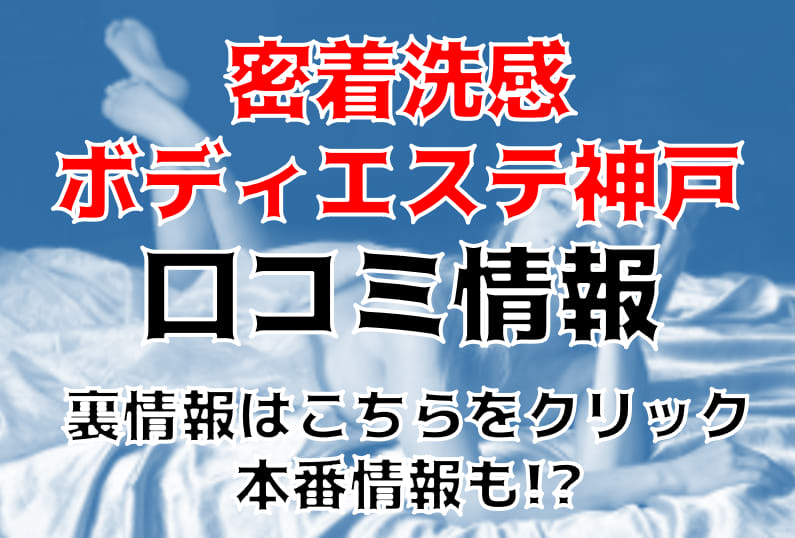 密着洗感
ボディエステ神戸
口コミ情報

裏情報はこちらをクリック
本番情報も!?